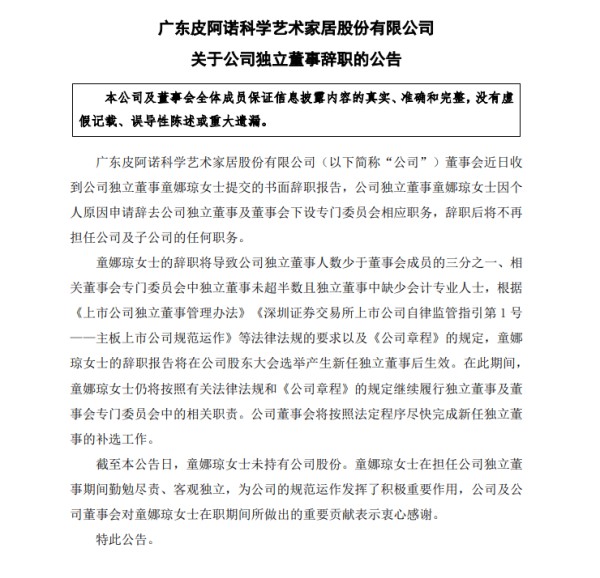 广东皮阿诺科学艺术家居股份有限公司
关于公司独立董事辞职的公告

本公司及董事会全体成员保证信息披露内容的真实、准确和完整，没有虚假记载、误导性陈述或重大遗漏。

广东皮阿诺科学艺术家居股份有限公司（以下简称“公司”）董事会近日收到公司独立董事童娜琼女士提交的书面辞职报告，公司独立董事童娜琼女士因个人原因申请辞去公司独立董事及董事会下设专门委员会相应职务，辞职后将不再担任公司及子公司的任何职务。

童娜琼女士的辞职将导致公司独立董事人数少于董事会成员的三分之一、相关董事会专门委员会中独立董事未超半数且独立董事中缺少会计专业人士，根据《上市公司独立董事管理办法》《深圳证券交易所上市公司自律监管指引第1号——主板上市公司规范运作》等法律法规的要求以及《公司章程》的规定，童娜琼女士的辞职报告将在公司股东大会选举产生新任独立董事后生效。在此期间，童娜琼女士仍将按照有关法律法规和《公司章程》的规定继续履行独立董事及董事会专门委员会中的相关职责。公司董事会将按照法定程序尽快完成新任独立董事的补选工作。

截至本公告日，童娜琼女士未持有公司股份。童娜琼女士在担任公司独立董事期间勤勉尽责、客观独立，为公司的规范运作发挥了积极重要作用，公司及公司董事会对童娜琼女士在职期间所做出的重要贡献表示衷心感谢。

特此公告。